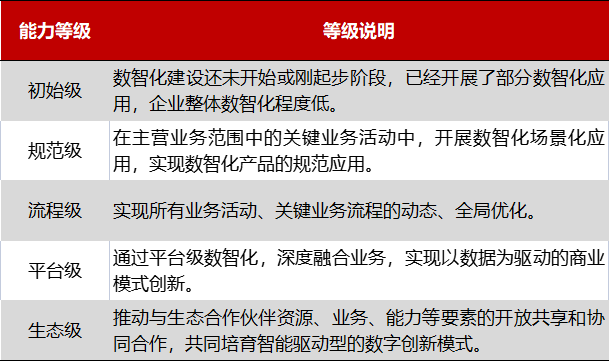 | 能力等级 | 等级说明 |
|---|---|
| 初始级 | 数智化建设还未开始或刚起步阶段，已经开展了部分数智化应用，企业整体数智化程度低。 |
| 规范级 | 在主营业务范围中的关键业务活动中，开展数智化场景化应用，实现数智化产品的规范应用。 |
| 流程级 | 实现所有业务活动、关键业务流程的动态、全局优化。 |
| 平台级 | 通过平台级数智化，深度融合业务，实现以数据为驱动的商业模式创新。 |
| 生态级 | 推动与生态合作伙伴资源、业务、能力等要素的开放共享和协同合作，共同培育智能驱动型的数字创新模式。 |